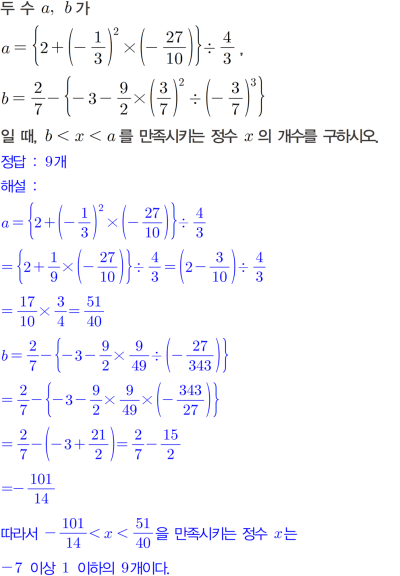 두 수 $a$, $b$가

$a=\left\{2+\left(-\frac{1}{3}\right)^2\times\left(-\frac{27}{10}\right)\right\}\div\frac{4}{3}$,

$b=\frac{2}{7}-\left\{-3-\frac{9}{2}\times\left(\frac{3}{7}\right)^2\div\left(-\frac{3}{7}\right)^3\right\}$

일 때, $b<x<a$를 만족시키는 정수 $x$의 개수를 구하시오.

정답 : 9개

해설 :

$a=\left\{2+\left(-\frac{1}{3}\right)^2\times\left(-\frac{27}{10}\right)\right\}\div\frac{4}{3}$

$=\left\{2+\frac{1}{9}\times\left(-\frac{27}{10}\right)\right\}\div\frac{4}{3}=\left(2-\frac{3}{10}\right)\div\frac{4}{3}$

$=\frac{17}{10}\times\frac{3}{4}=\frac{51}{40}$

$b=\frac{2}{7}-\left\{-3-\frac{9}{2}\times\frac{9}{49}\div\left(-\frac{27}{343}\right)\right\}$

$=\frac{2}{7}-\left\{-3-\frac{9}{2}\times\frac{9}{49}\times\left(-\frac{343}{27}\right)\right\}$

$=\frac{2}{7}-\left(-3+\frac{21}{2}\right)=\frac{2}{7}-\frac{15}{2}$

$=-\frac{101}{14}$

따라서 $-\frac{101}{14}<x<\frac{51}{40}$을 만족시키는 정수 $x$는

$-7$ 이상 $1$ 이하의 9개이다.